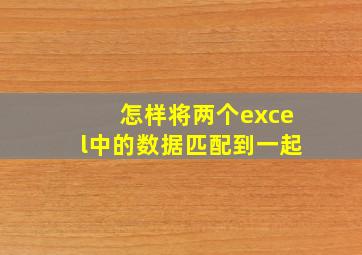 怎样将两个excel中的数据匹配到一起